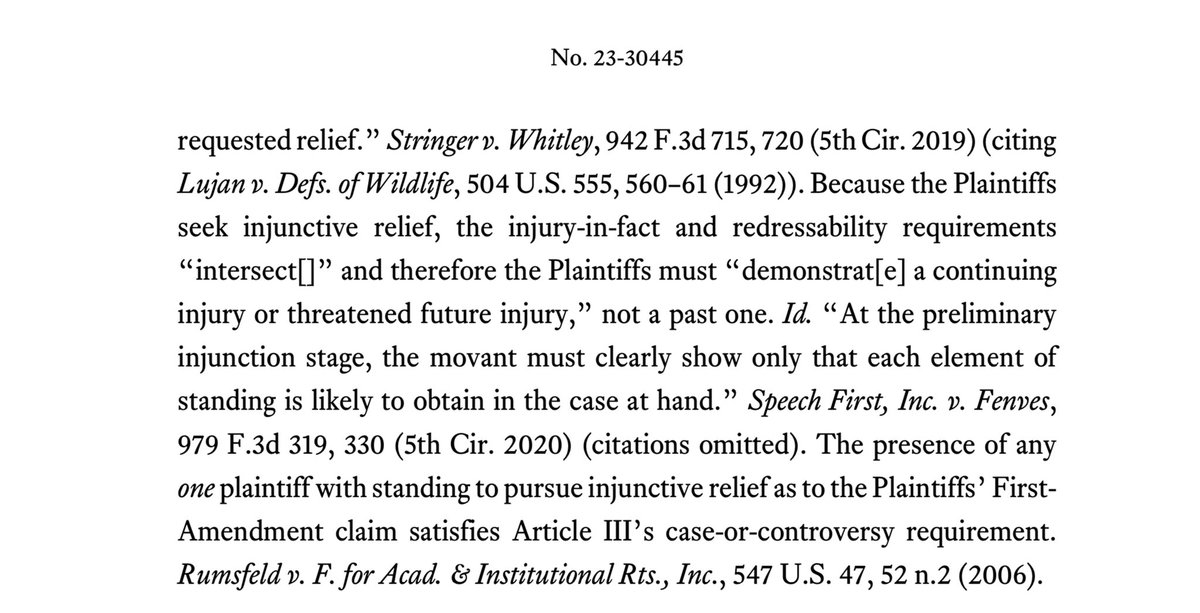 No. 23-30445

requested relief." Stringer v. Whitley, 942 F.3d 715, 720 (5th Cir. 2019) (citing Lujan v. Defs. of Wildlife, 504 U.S. 555, 560–61 (1992)). Because the Plaintiffs seek injunctive relief, the injury-in-fact and redressability requirements "intersect[]" and therefore the Plaintiffs must "demonstrat[e] a continuing injury or threatened future injury," not a past one. Id. "At the preliminary injunction stage, the movant must clearly show only that each element of standing is likely to obtain in the case at hand." Speech First, Inc. v. Fenves, 979 F.3d 319, 330 (5th Cir. 2020) (citations omitted). The presence of any one plaintiff with standing to pursue injunctive relief as to the Plaintiffs' First-Amendment claim satisfies Article III's case-or-controversy requirement. Rumsfeld v. F. for Acad. & Institutional Rts., Inc., 547 U.S. 47, 52 n.2 (2006).